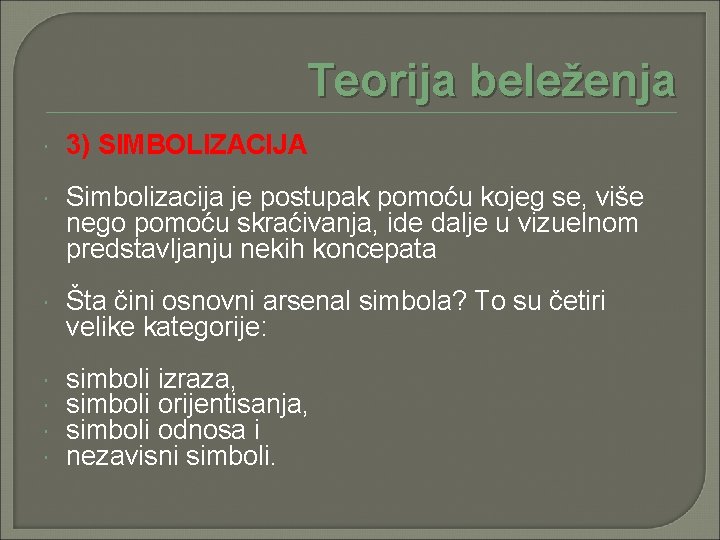 Teorija beleženja

3) SIMBOLIZACIJA

Simbolizacija je postupak pomoću kojeg se, više nego pomoću skraćivanja, ide dalje u vizuelnom predstavljanju nekih koncepata

Šta čini osnovni arsenal simbola? To su četiri velike kategorije:

simboli izraza,
simboli orijentisanja,
simboli odnosa i
nezavisni simboli.